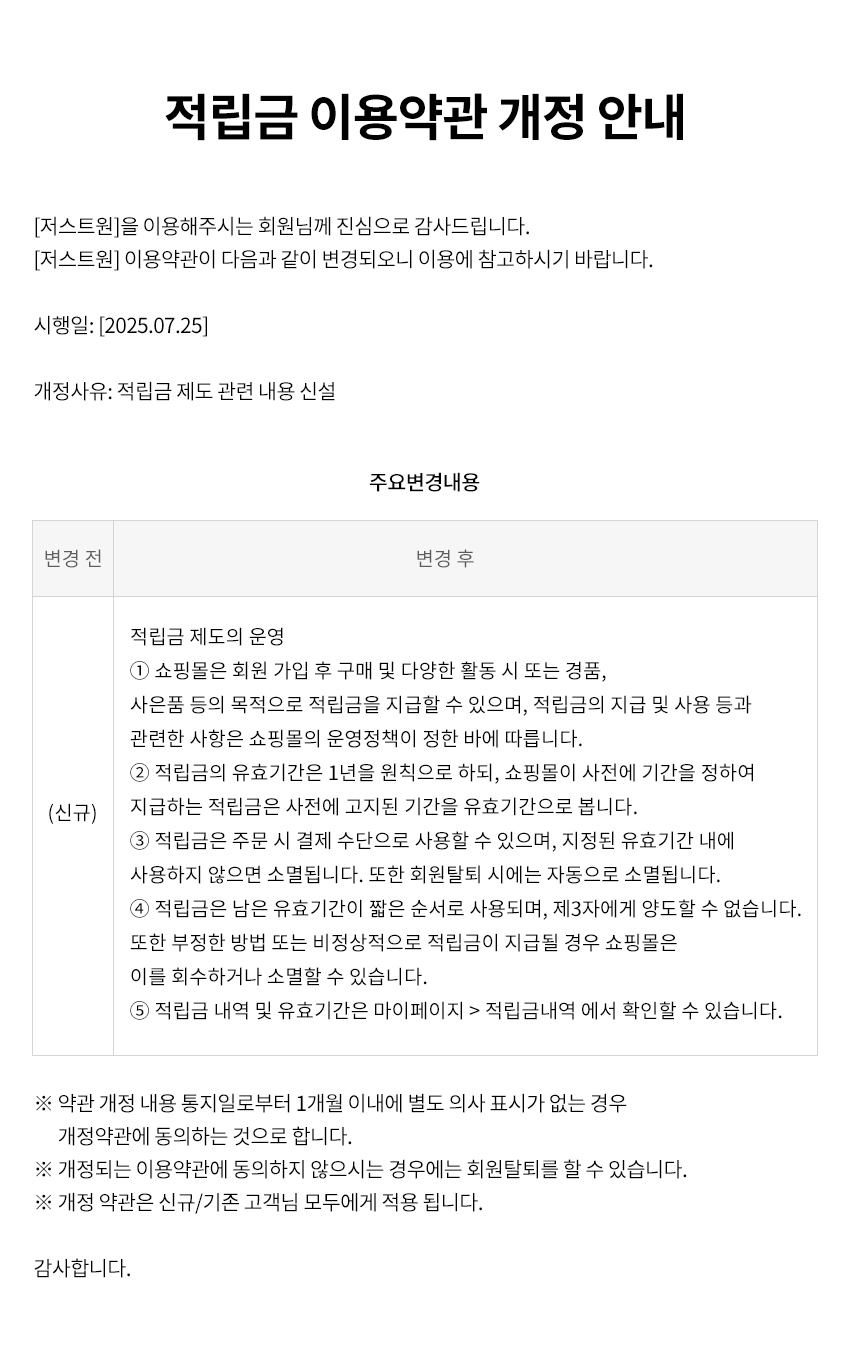 적립금 이용약관 개정 안내

[저스트원]을 이용해주시는 회원님께 진심으로 감사드립니다.
[저스트원] 이용약관이 다음과 같이 변경되오니 이용에 참고하시기 바랍니다.

시행일: [2025.07.25]

개정사유: 적립금 제도 관련 내용 신설

주요변경내용

| 변경 전 | 변경 후 |
|---|---|
| (신규) | 적립금 제도의 운영 ① 쇼핑몰은 회원 가입 후 구매 및 다양한 활동 시 또는 경품, 사은품 등의 목적으로 적립금을 지급할 수 있으며, 적립금의 지급 및 사용 등과 관련한 사항은 쇼핑몰의 운영정책이 정한 바에 따릅니다. ② 적립금의 유효기간은 1년을 원칙으로 하되, 쇼핑몰이 사전에 기간을 정하여 지급하는 적립금은 사전에 고지된 기간을 유효기간으로 봅니다. ③ 적립금은 주문 시 결제 수단으로 사용할 수 있으며, 지정된 유효기간 내에 사용하지 않으면 소멸됩니다. 또한 회원탈퇴 시에는 자동으로 소멸됩니다. ④ 적립금은 남은 유효기간이 짧은 순서로 사용되며, 제3자에게 양도할 수 없습니다. 또한 부정한 방법 또는 비정상적으로 적립금이 지급될 경우 쇼핑몰은 이를 회수하거나 소멸할 수 있습니다. ⑤ 적립금 내역 및 유효기간은 마이페이지 > 적립금내역 에서 확인할 수 있습니다. |

※ 약관 개정 내용 통지일로부터 1개월 이내에 별도 의사 표시가 없는 경우 개정약관에 동의하는 것으로 합니다.
※ 개정되는 이용약관에 동의하지 않으시는 경우에는 회원탈퇴를 할 수 있습니다.
※ 개정 약관은 신규/기존 고객님 모두에게 적용 됩니다.

감사합니다.